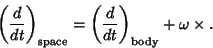 $\left(\frac{d}{dt}\right)_{\text{space}} = \left(\frac{d}{dt}\right)_{\text{body}} + \omega \times .$